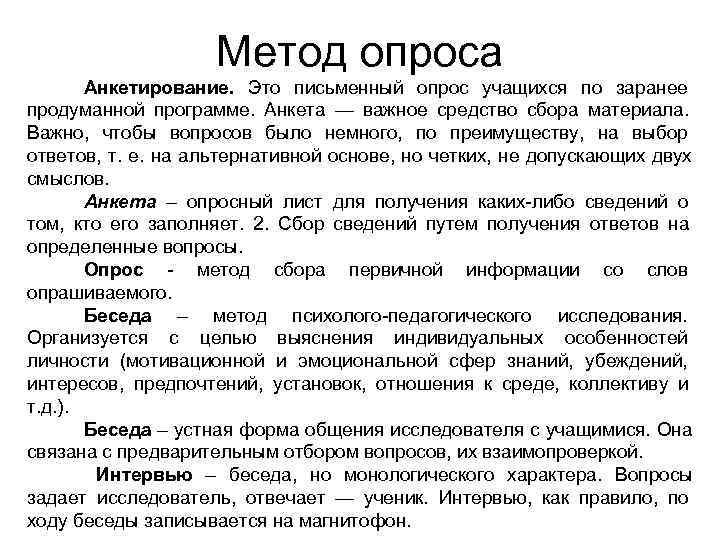 Метод опроса

Анкетирование. Это письменный опрос учащихся по заранее продуманной программе. Анкета — важное средство сбора материала. Важно, чтобы вопросов было немного, по преимуществу, на выбор ответов, т. е. на альтернативной основе, но четких, не допускающих двух смыслов.

Анкета – опросный лист для получения каких-либо сведений о том, кто его заполняет. 2. Сбор сведений путем получения ответов на определенные вопросы.

Опрос - метод сбора первичной информации со слов опрашиваемого.

Беседа – метод психолого-педагогического исследования. Организуется с целью выяснения индивидуальных особенностей личности (мотивационной и эмоциональной сфер знаний, убеждений, интересов, предпочтений, установок, отношения к среде, коллективу и т.д.).

Беседа – устная форма общения исследователя с учащимися. Она связана с предварительным отбором вопросов, их взаимопроверкой.

Интервью – беседа, но монологического характера. Вопросы задает исследователь, отвечает — ученик. Интервью, как правило, по ходу беседы записывается на магнитофон.